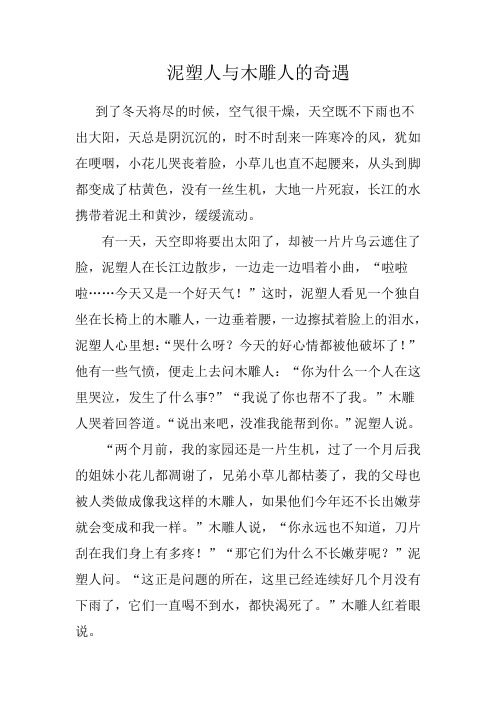 泥塑人与木雕人的奇遇

到了冬天将尽的时候，空气很干燥，天空既不下雨也不出大阳，天总是阴沉沉的，时不时刮来一阵寒冷的风，犹如在哽咽，小花儿哭丧着脸，小草儿也直不起腰来，从头到脚都变成了枯黄色，没有一丝生机，大地一片死寂，长江的水携带着泥土和黄沙，缓缓流动。

有一天，天空即将要出太阳了，却被一片片乌云遮住了脸，泥塑人在长江边散步，一边走一边唱着小曲，“啦啦啦……今天又是一个好天气！”这时，泥塑人看见一个独自坐在长椅上的木雕人，一边垂着腰，一边擦拭着脸上的泪水，泥塑人心里想：“哭什么呀？今天的好心情都被他破坏了！”他有一些气愤，便走上去问木雕人：“你为什么一个人在这里哭泣，发生了什么事?”“我说了你也帮不了我。”木雕人哭着回答道。“说出来吧，没准我能帮到你。”泥塑人说。

“两个月前，我的家园还是一片生机，过了一个月后我的姐妹小花儿都凋谢了，兄弟小草儿都枯萎了，我的父母也被人类做成像我这样的木雕人，如果他们今年还不长出嫩芽就会变成和我一样。”木雕人说，“你永远也不知道，刀片刮在我们身上有多疼！”“那它们为什么不长嫩芽呢？”泥塑人问。“这正是问题的所在，这里已经连续好几个月没有下雨了，它们一直喝不到水，都快渴死了。”木雕人红着眼说。